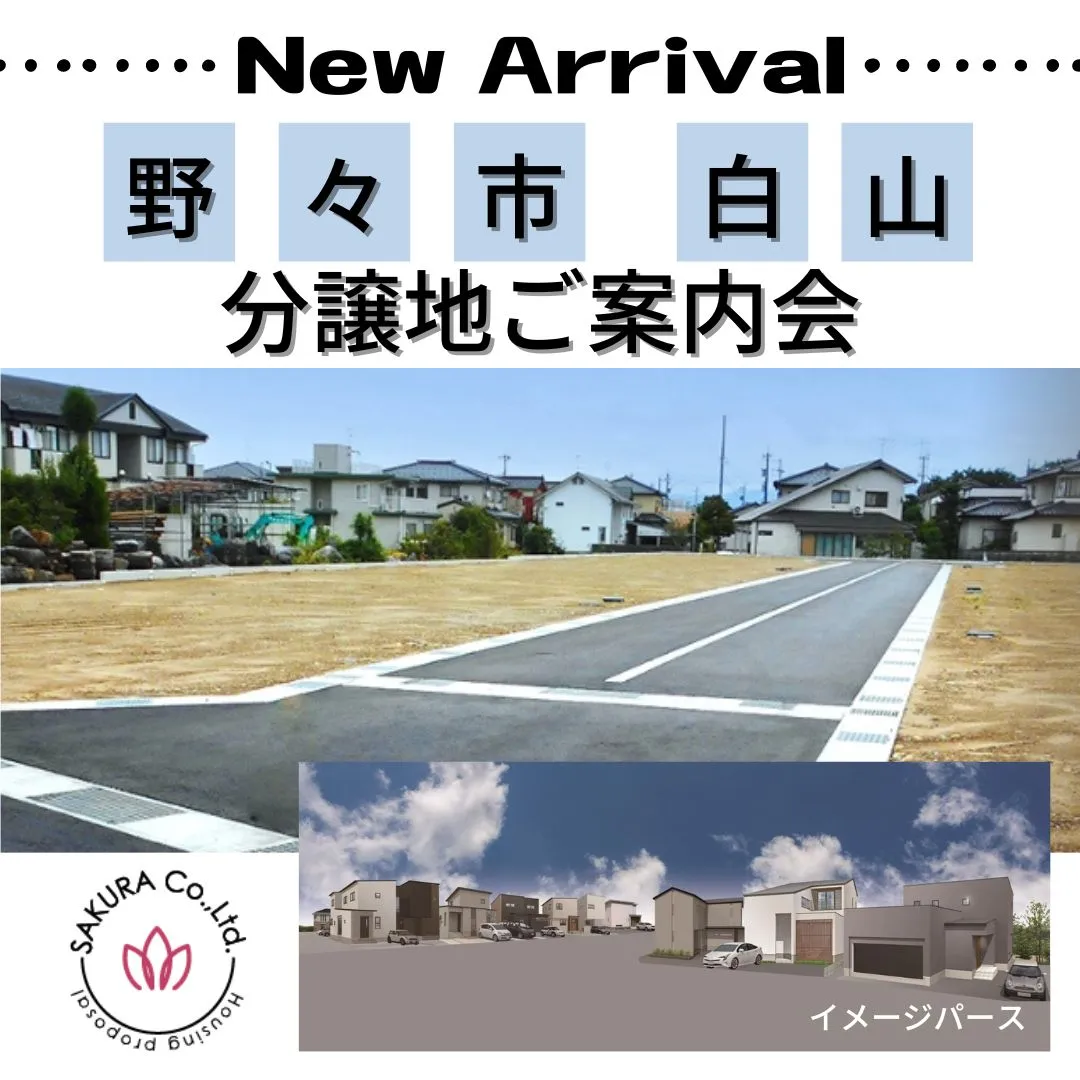 New Arrival

野々市 白山

分譲地ご案内会

SAKURA Co.,Ltd.
Housing proposal

イメージパース